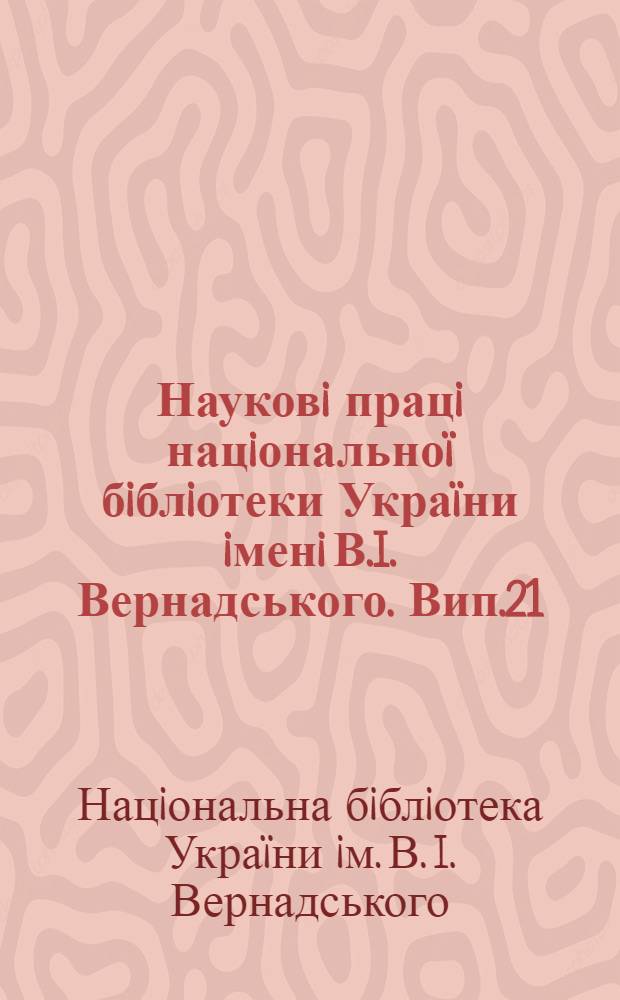 Наукові праці національної бібліотеки України імені В.І. Вернадського. Вип.21

Національна бібліотека України ім. В. І. Вернадського